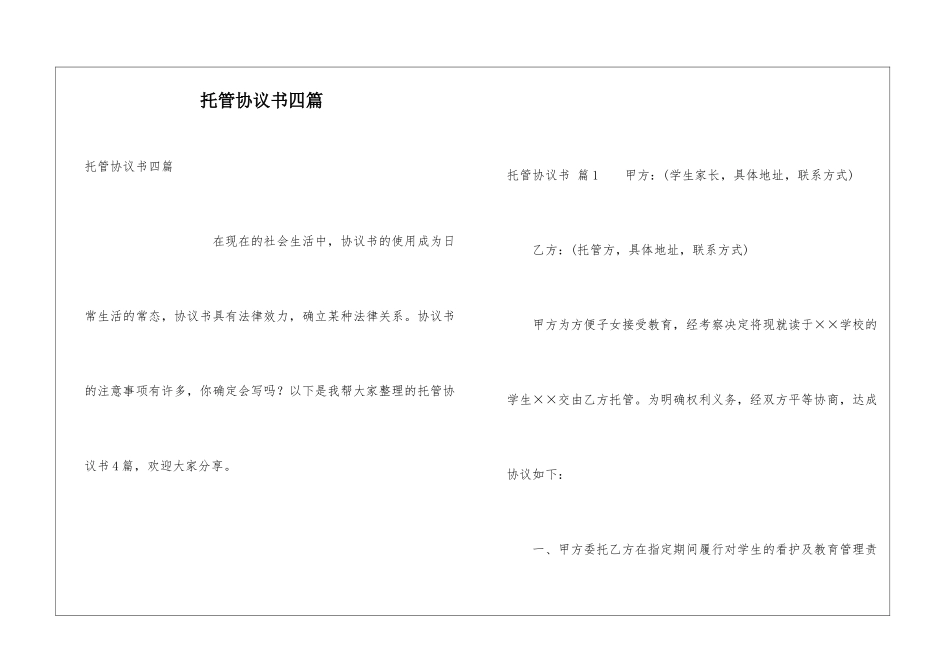 托管协议书四篇

托管协议书四篇

在现在的社会生活中，协议书的使用成为日常生活的常态，协议书具有法律效力，确立某种法律关系。协议书的注意事项有许多，你确定会写吗？以下是我帮大家整理的托管协议书4篇，欢迎大家分享。

托管协议书 篇1 甲方：（学生家长，具体地址，联系方式）

乙方：（托管方，具体地址，联系方式）

甲方为方便子女接受教育，经考察决定将现就读于××学校的学生××交由乙方托管。为明确权利义务，经双方平等协商，达成协议如下：

一、甲方委托乙方在指定期间履行对学生的看护及教育管理责